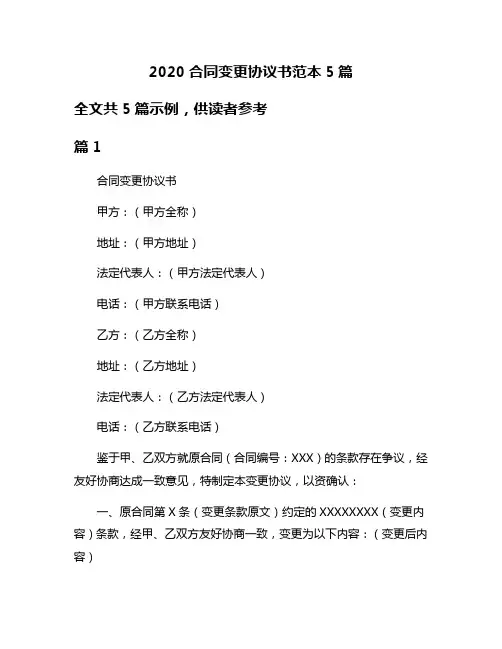 2020 合同变更协议书范本 5 篇

全文共 5 篇示例，供读者参考

篇 1

合同变更协议书

甲方：（甲方全称）

地址：（甲方地址）

法定代表人：（甲方法定代表人）

电话：（甲方联系电话）

乙方：（乙方全称）

地址：（乙方地址）

法定代表人：（乙方法定代表人）

电话：（乙方联系电话）

鉴于甲、乙双方就原合同（合同编号：XXX）的条款存在争议，经友好协商达成一致意见，特制定本变更协议，以资确认：

一、原合同第 X 条（变更条款原文）约定的 XXXXXXXX（变更内容）条款，经甲、乙双方友好协商一致，变更为以下内容：（变更后内容）